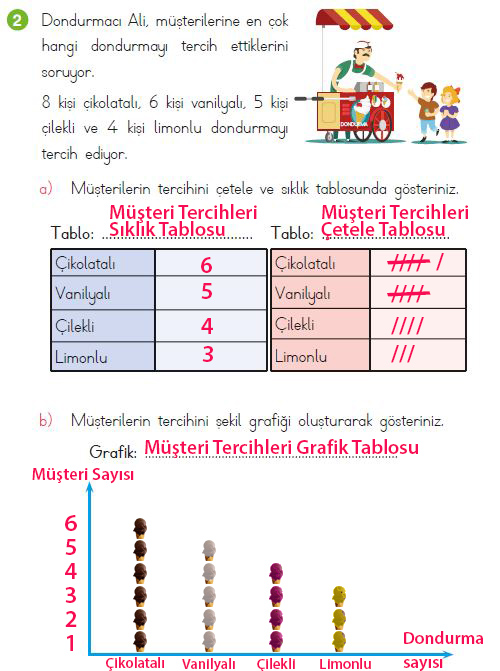 2 Dondurmacı Ali, müşterilerine en çok hangi dondurmayı tercih ettiklerini soruyor.

8 kişi çikolatalı, 6 kişi vanilyalı, 5 kişi çilekli ve 4 kişi limonlu dondurmayı tercih ediyor.

DONDURMA

a) Müşterilerin tercihini çetele ve sıklık tablosunda gösteriniz.

Tablo: Müşteri Tercihleri Sıklık Tablosu

| Çikolatalı | 6 |
|---|---|
| Vanilyalı | 5 |
| Çilekli | 4 |
| Limonlu | 3 |

Tablo: Müşteri Tercihleri Çetele Tablosu

| Çikolatalı | ~~////~~ / |
|---|---|
| Vanilyalı | ~~////~~ |
| Çilekli | //// |
| Limonlu | /// |

b) Müşterilerin tercihini şekil grafiği oluşturarak gösteriniz.

Grafik: Müşteri Tercihleri Grafik Tablosu

Müşteri Sayısı

6
5
4
3
2
1

Çikolatalı Vanilyalı Çilekli Limonlu

Dondurma sayısı